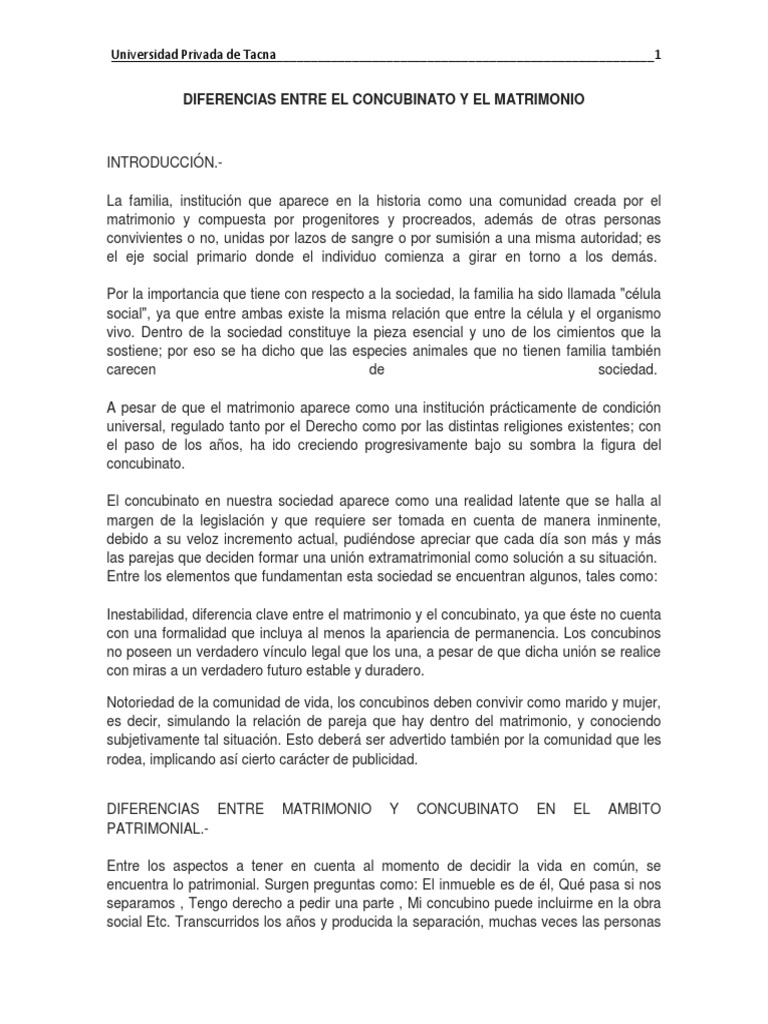 Universidad Privada de Tacna 1

DIFERENCIAS ENTRE EL CONCUBINATO Y EL MATRIMONIO

INTRODUCCIÓN.-

La familia, institución que aparece en la historia como una comunidad creada por el matrimonio y compuesta por progenitores y procreados, además de otras personas convivientes o no, unidas por lazos de sangre o por sumisión a una misma autoridad; es el eje social primario donde el individuo comienza a girar en torno a los demás.

Por la importancia que tiene con respecto a la sociedad, la familia ha sido llamada "célula social", ya que entre ambas existe la misma relación que entre la célula y el organismo vivo. Dentro de la sociedad constituye la pieza esencial y uno de los cimientos que la sostiene; por eso se ha dicho que las especies animales que no tienen familia también carecen de sociedad.

A pesar de que el matrimonio aparece como una institución prácticamente de condición universal, regulado tanto por el Derecho como por las distintas religiones existentes; con el paso de los años, ha ido creciendo progresivamente bajo su sombra la figura del concubinato.

El concubinato en nuestra sociedad aparece como una realidad latente que se halla al margen de la legislación y que requiere ser tomada en cuenta de manera inminente, debido a su veloz incremento actual, pudiéndose apreciar que cada día son más y más las parejas que deciden formar una unión extramatrimonial como solución a su situación. Entre los elementos que fundamentan esta sociedad se encuentran algunos, tales como:

Inestabilidad, diferencia clave entre el matrimonio y el concubinato, ya que éste no cuenta con una formalidad que incluya al menos la apariencia de permanencia. Los concubinos no poseen un verdadero vínculo legal que los una, a pesar de que dicha unión se realice con miras a un verdadero futuro estable y duradero.

Notoriedad de la comunidad de vida, los concubinos deben convivir como marido y mujer, es decir, simulando la relación de pareja que hay dentro del matrimonio, y conociendo subjetivamente tal situación. Esto deberá ser advertido también por la comunidad que les rodea, implicando así cierto carácter de publicidad.

DIFERENCIAS ENTRE MATRIMONIO Y CONCUBINATO EN EL AMBITO PATRIMONIAL.-

Entre los aspectos a tener en cuenta al momento de decidir la vida en común, se encuentra lo patrimonial. Surgen preguntas como: El inmueble es de él, Qué pasa si nos separamos , Tengo derecho a pedir una parte , Mi concubino puede incluirme en la obra social Etc. Transcurridos los años y producida la separación, muchas veces las personas